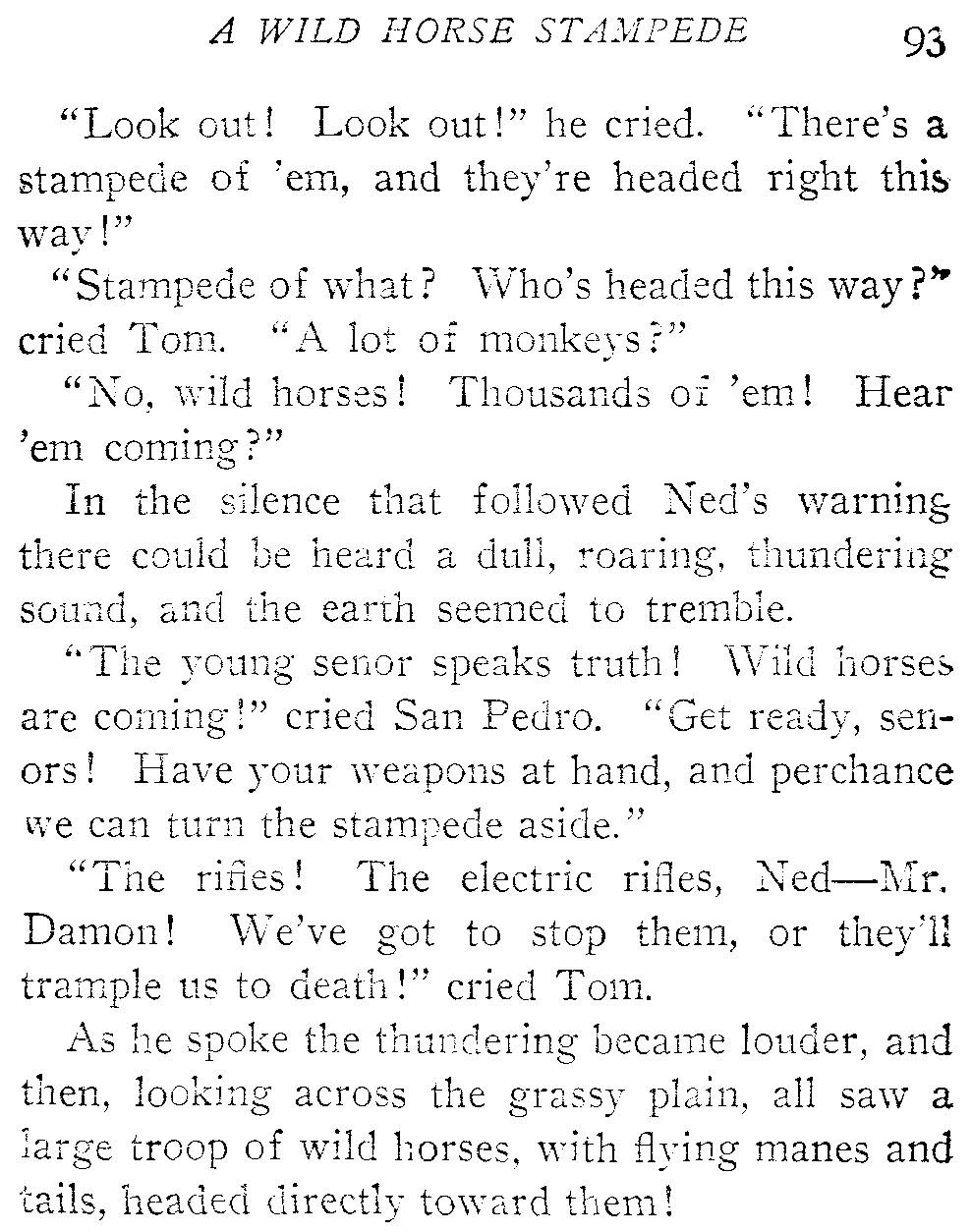 A WILD HORSE STAMPEDE 93

"Look out! Look out!" he cried. "There's a stampede of 'em, and they're headed right this way!"

"Stampede of what? Who's headed this way?" cried Tom. "A lot of monkeys?"

"No, wild horses! Thousands of 'em! Hear 'em coming?"

In the silence that followed Ned's warning there could be heard a dull, roaring, thundering sound, and the earth seemed to tremble.

"The young senor speaks truth! Wild horses are coming!" cried San Pedro. "Get ready, senors! Have your weapons at hand, and perchance we can turn the stampede aside."

"The rifles! The electric rifles, Ned—Mr. Damon! We've got to stop them, or they'll trample us to death!" cried Tom.

As he spoke the thundering became louder, and then, looking across the grassy plain, all saw a large troop of wild horses, with flying manes and tails, headed directly toward them!